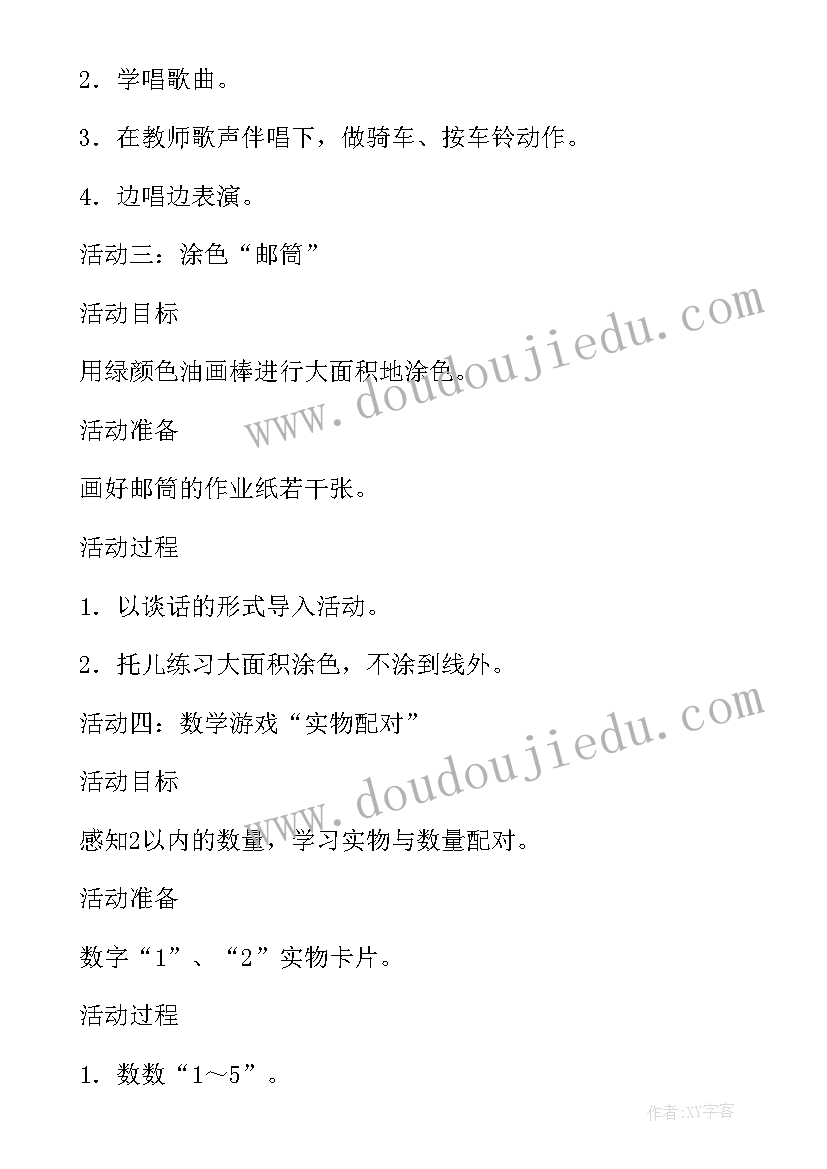 2．学唱歌曲。

3．在教师歌声伴唱下，做骑车、按车铃动作。

4．边唱边表演。

活动三：涂色“邮筒”

活动目标

用绿颜色油画棒进行大面积地涂色。

活动准备

画好邮筒的作业纸若干张。

活动过程

1．以谈话的形式导入活动。

2．托儿练习大面积涂色，不涂到线外。

活动四：数学游戏“实物配对”

活动目标

感知2以内的数量，学习实物与数量配对。

活动准备

数字“1”、“2”实物卡片。

活动过程

1．数数“1～5”。

www.doudoujiedu.com

www.doudoujiedu.com

作者:XY字客